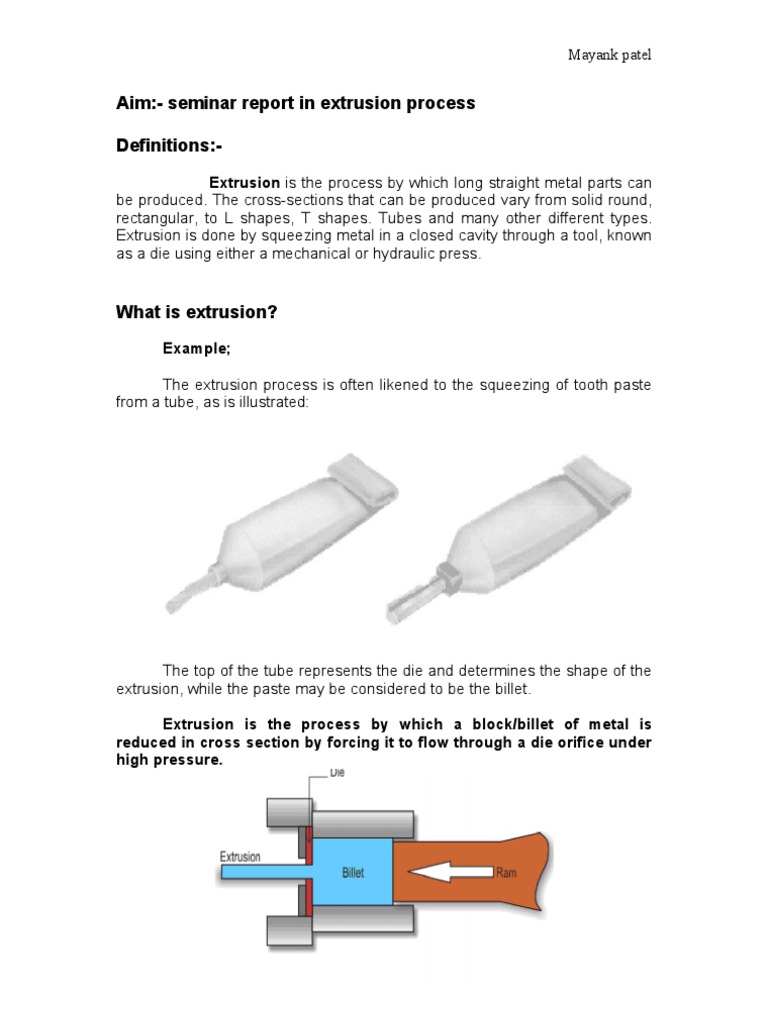 Mayank patel

Aim:- seminar report in extrusion process

Definitions:-

Extrusion is the process by which long straight metal parts can be produced. The cross-sections that can be produced vary from solid round, rectangular, to L shapes, T shapes. Tubes and many other different types. Extrusion is done by squeezing metal in a closed cavity through a tool, known as a die using either a mechanical or hydraulic press.

What is extrusion?

Example;

The extrusion process is often likened to the squeezing of tooth paste from a tube, as is illustrated:

The top of the tube represents the die and determines the shape of the extrusion, while the paste may be considered to be the billet.

Extrusion is the process by which a block/billet of metal is reduced in cross section by forcing it to flow through a die orifice under high pressure.

Die

Extrusion

Billet

Ram